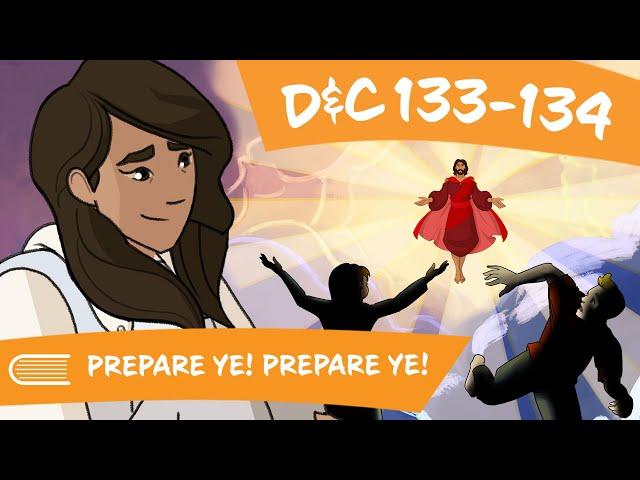 D&C 133-134

PREPARE YE! PREPARE YE!